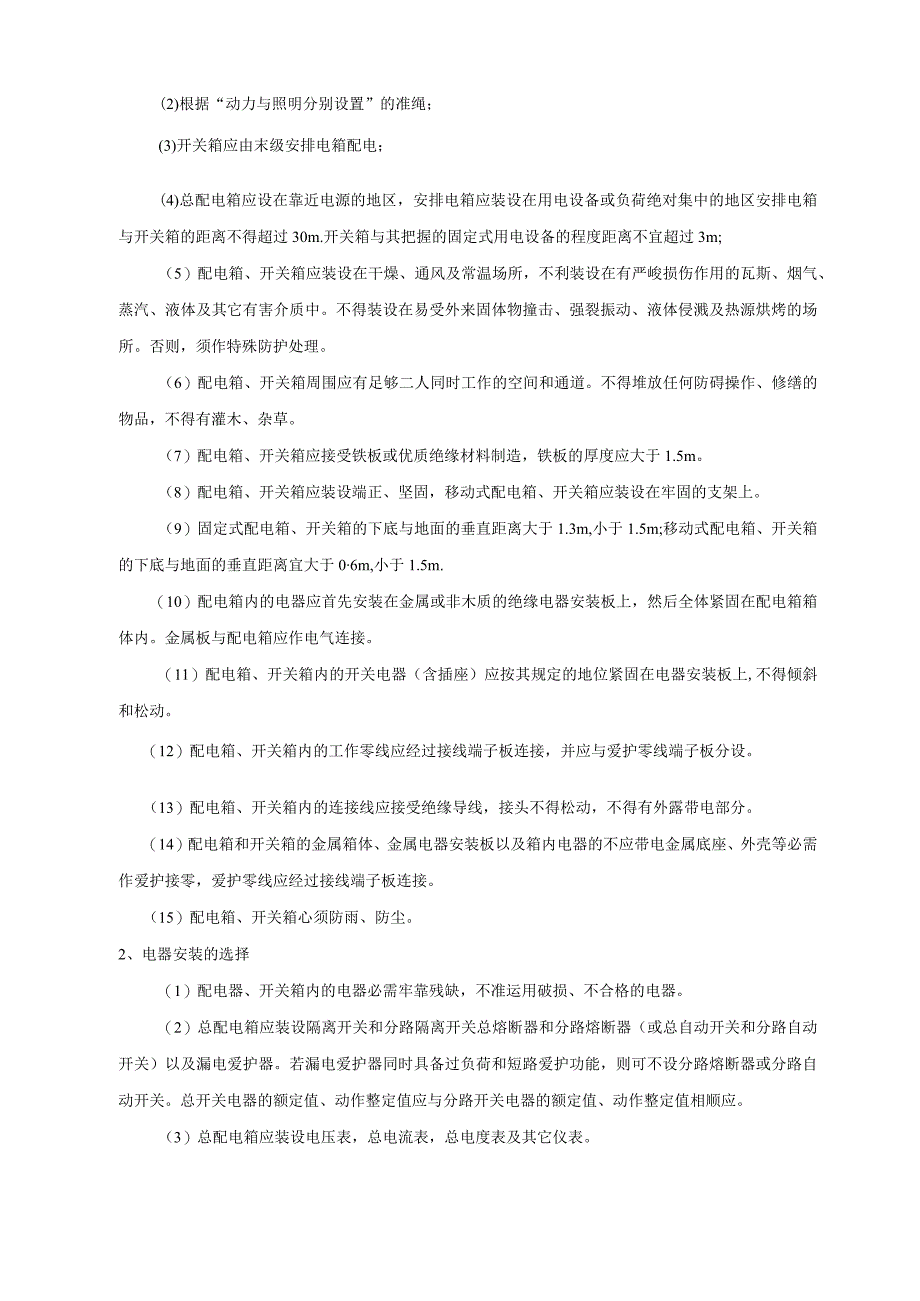 (2)根据“动力与照明分别设置”的准绳；

(3)开关箱应由末级安排电箱配电；

(4)总配电箱应设在靠近电源的地区，安排电箱应装设在用电设备或负荷绝对集中的地区安排电箱与开关箱的距离不得超过 30m.开关箱与其把握的固定式用电设备的程度距离不宜超过 3m;

（5）配电箱、开关箱应装设在干燥、通风及常温场所，不利装设在有严峻损伤作用的瓦斯、烟气、蒸汽、液体及其它有害介质中。不得装设在易受外来固体物撞击、强裂振动、液体侵溅及热源烘烤的场所。否则，须作特殊防护处理。

（6）配电箱、开关箱周围应有足够二人同时工作的空间和通道。不得堆放任何防碍操作、修缮的物品，不得有灌木、杂草。

（7）配电箱、开关箱应接受铁板或优质绝缘材料制造，铁板的厚度应大于 1.5m。

（8）配电箱、开关箱应装设端正、坚固，移动式配电箱、开关箱应装设在牢固的支架上。

（9）固定式配电箱、开关箱的下底与地面的垂直距离大于 1.3m,小于 1.5m;移动式配电箱、开关箱的下底与地面的垂直距离宜大于 0·6m,小于 1.5m.

（10）配电箱内的电器应首先安装在金属或非木质的绝缘电器安装板上，然后全体紧固在配电箱箱体内。金属板与配电箱应作电气连接。

（11）配电箱、开关箱内的开关电器（含插座）应按其规定的地位紧固在电器安装板上,不得倾斜和松动。

（12）配电箱、开关箱内的工作零线应经过接线端子板连接，并应与爱护零线端子板分设。

（13）配电箱、开关箱内的连接线应接受绝缘导线，接头不得松动，不得有外露带电部分。

（14）配电箱和开关箱的金属箱体、金属电器安装板以及箱内电器的不应带电金属底座、外壳等必需作爱护接零，爱护零线应经过接线端子板连接。

（15）配电箱、开关箱心须防雨、防尘。

2、电器安装的选择

（1）配电器、开关箱内的电器必需牢靠残缺，不准运用破损、不合格的电器。

（2）总配电箱应装设隔离开关和分路隔离开关总熔断器和分路熔断器（或总自动开关和分路自动开关）以及漏电爱护器。若漏电爱护器同时具备过负荷和短路爱护功能，则可不设分路熔断器或分路自动开关。总开关电器的额定值、动作整定值应与分路开关电器的额定值、动作整定值相顺应。

（3）总配电箱应装设电压表，总电流表，总电度表及其它仪表。